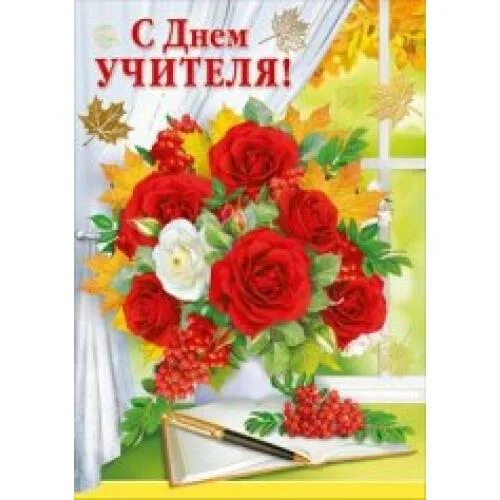 С Днем УЧИТЕЛЯ!